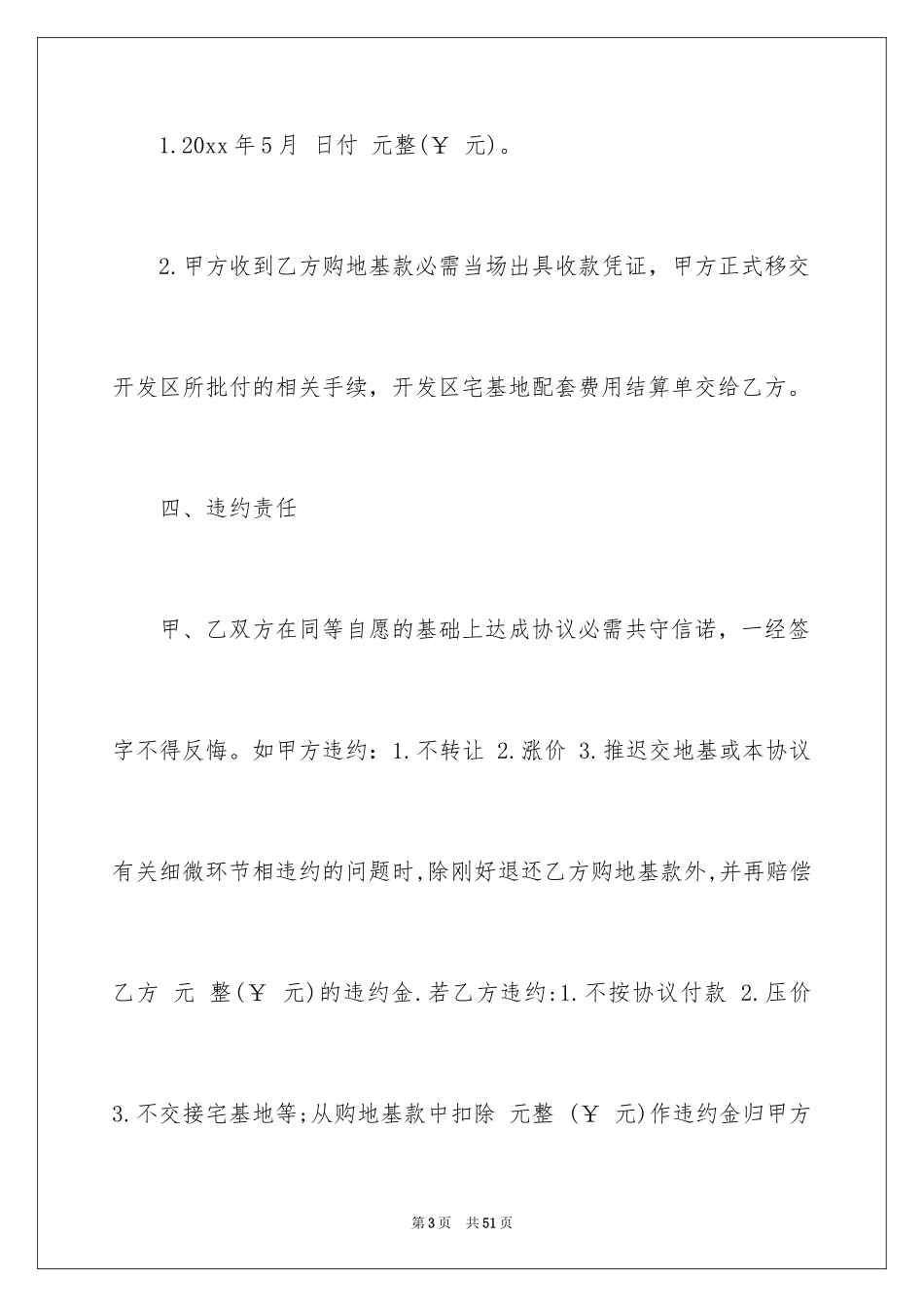 1.20xx 年 5 月 日付 元整(￥ 元)。

2.甲方收到乙方购地基款必需当场出具收款凭证，甲方正式移交开发区所批付的相关手续，开发区宅基地配套费用结算单交给乙方。

四、违约责任

甲、乙双方在同等自愿的基础上达成协议必需共守信诺，一经签字不得反悔。如甲方违约：1.不转让 2.涨价 3.推迟交地基或本协议有关细微环节相违约的问题时,除刚好退还乙方购地基款外,并再赔偿乙方 元 整(￥ 元)的违约金.若乙方违约:1.不按协议付款 2.压价 3.不交接宅基地等;从购地基款中扣除 元整 (￥ 元)作违约金归甲方

第 3 页 共 51 页